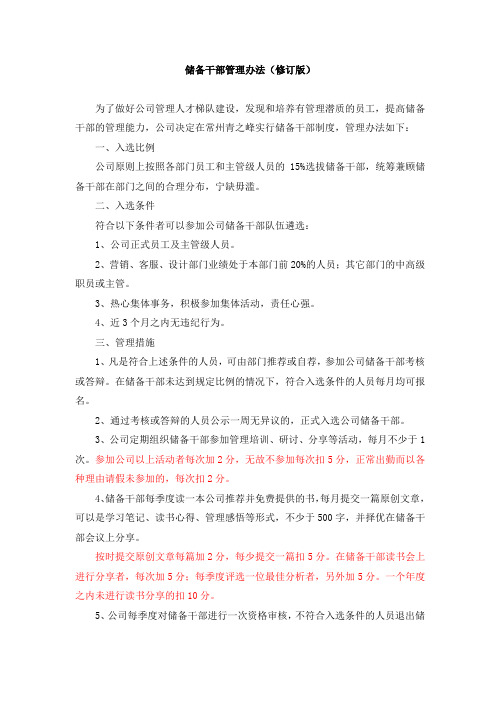 储备干部管理办法（修订版）

为了做好公司管理人才梯队建设，发现和培养有管理潜质的员工，提高储备干部的管理能力，公司决定在常州青之峰实行储备干部制度，管理办法如下：

一、入选比例

公司原则上按照各部门员工和主管级人员的 15%选拔储备干部，统筹兼顾储备干部在部门之间的合理分布，宁缺毋滥。

二、入选条件

符合以下条件者可以参加公司储备干部队伍遴选：

1、公司正式员工及主管级人员。

2、营销、客服、设计部门业绩处于本部门前 20%的人员；其它部门的中高级职员或主管。

3、热心集体事务，积极参加集体活动，责任心强。

4、近 3 个月之内无违纪行为。

三、管理措施

1、凡是符合上述条件的人员，可由部门推荐或自荐，参加公司储备干部考核或答辩。在储备干部未达到规定比例的情况下，符合入选条件的人员每月均可报名。

2、通过考核或答辩的人员公示一周无异议的，正式入选公司储备干部。

3、公司定期组织储备干部参加管理培训、研讨、分享等活动，每月不少于 1 次。参加公司以上活动者每次加 2 分，无故不参加每次扣 5 分，正常出勤而以各种理由请假未参加的，每次扣 2 分。

4、储备干部每季度读一本公司推荐并免费提供的书，每月提交一篇原创文章，可以是学习笔记、读书心得、管理感悟等形式，不少于 500 字，并择优在储备干部会议上分享。

按时提交原创文章每篇加 2 分，每少提交一篇扣 5 分。在储备干部读书会上进行分享者，每次加 5 分；每季度评选一位最佳分析者，另外加 5 分。一个年度之内未进行读书分享的扣 10 分。

5、公司每季度对储备干部进行一次资格审核，不符合入选条件的人员退出储